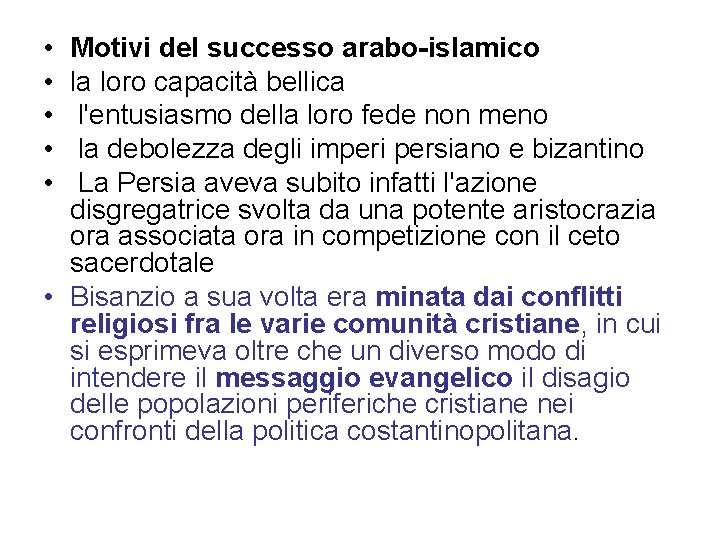 • Motivi del successo arabo-islamico
• la loro capacità bellica
• l'entusiasmo della loro fede non meno
• la debolezza degli imperi persiano e bizantino
• La Persia aveva subito infatti l'azione disgregatrice svolta da una potente aristocrazia ora associata ora in competizione con il ceto sacerdotale
• Bisanzio a sua volta era minata dai conflitti religiosi fra le varie comunità cristiane, in cui si esprimeva oltre che un diverso modo di intendere il messaggio evangelico il disagio delle popolazioni periferiche cristiane nei confronti della politica costantinopolitana.